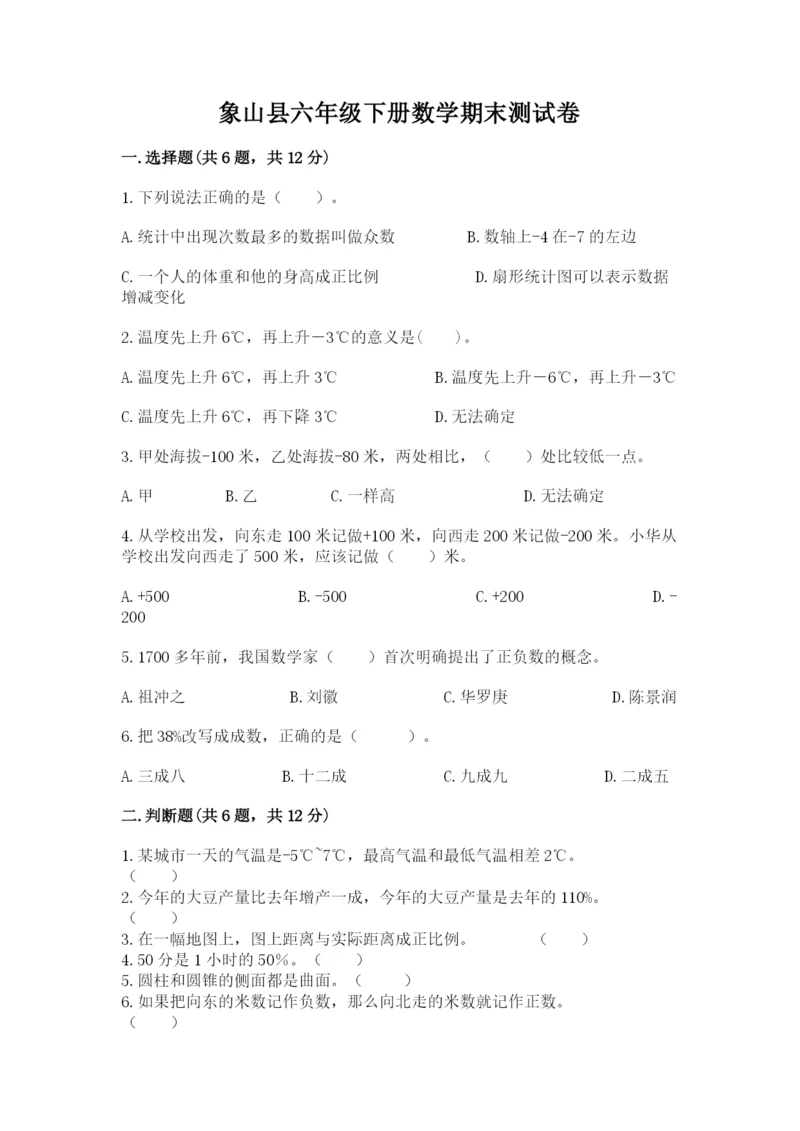 象山县六年级下册数学期末测试卷

一.选择题(共6题，共12分)

1.下列说法正确的是（　　）。

A.统计中出现次数最多的数据叫做众数　　B.数轴上-4在-7的左边

C.一个人的体重和他的身高成正比例　　D.扇形统计图可以表示数据增减变化

2.温度先上升6℃，再上升－3℃的意义是(　　)。

A.温度先上升6℃，再上升3℃　　B.温度先上升－6℃，再上升－3℃

C.温度先上升6℃，再下降3℃　　D.无法确定

3.甲处海拔-100米，乙处海拔-80米，两处相比，（　　）处比较低一点。

A.甲　　B.乙　　C.一样高　　D.无法确定

4.从学校出发，向东走100米记做+100米，向西走200米记做-200米。小华从学校出发向西走了500米，应该记做（　　）米。

A.+500　　B.-500　　C.+200　　D.-200

5.1700多年前，我国数学家（　　）首次明确提出了正负数的概念。

A.祖冲之　　B.刘徽　　C.华罗庚　　D.陈景润

6.把38%改写成成数，正确的是（　　　）。

A.三成八　　B.十二成　　C.九成九　　D.二成五

二.判断题(共6题，共12分)

1.某城市一天的气温是-5℃~7℃，最高气温和最低气温相差2℃。（　　）
2.今年的大豆产量比去年增产一成，今年的大豆产量是去年的110%。（　　）
3.在一幅地图上，图上距离与实际距离成正比例。　　（　　）
4.50分是1小时的50%。（　　）
5.圆柱和圆锥的侧面都是曲面。（　　）
6.如果把向东的米数记作负数，那么向北走的米数就记作正数。（　　）